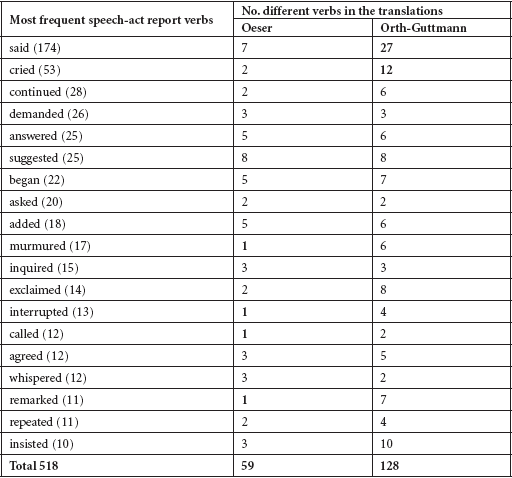 | Most frequent speech-act report verbs | No. different verbs in the translations | |
|---|---|---|
| | Oeser | Orth-Guttmann |
| said (174) | 7 | 27 |
| cried (53) | 2 | 12 |
| continued (28) | 2 | 6 |
| demanded (26) | 3 | 3 |
| answered (25) | 5 | 6 |
| suggested (25) | 8 | 8 |
| began (22) | 5 | 7 |
| asked (20) | 2 | 2 |
| added (18) | 5 | 6 |
| murmured (17) | 1 | 6 |
| inquired (15) | 3 | 3 |
| exclaimed (14) | 2 | 8 |
| interrupted (13) | 1 | 4 |
| called (12) | 1 | 2 |
| agreed (12) | 3 | 5 |
| whispered (12) | 3 | 2 |
| remarked (11) | 1 | 7 |
| repeated (11) | 2 | 4 |
| insisted (10) | 3 | 10 |
| Total 518 | 59 | 128 |